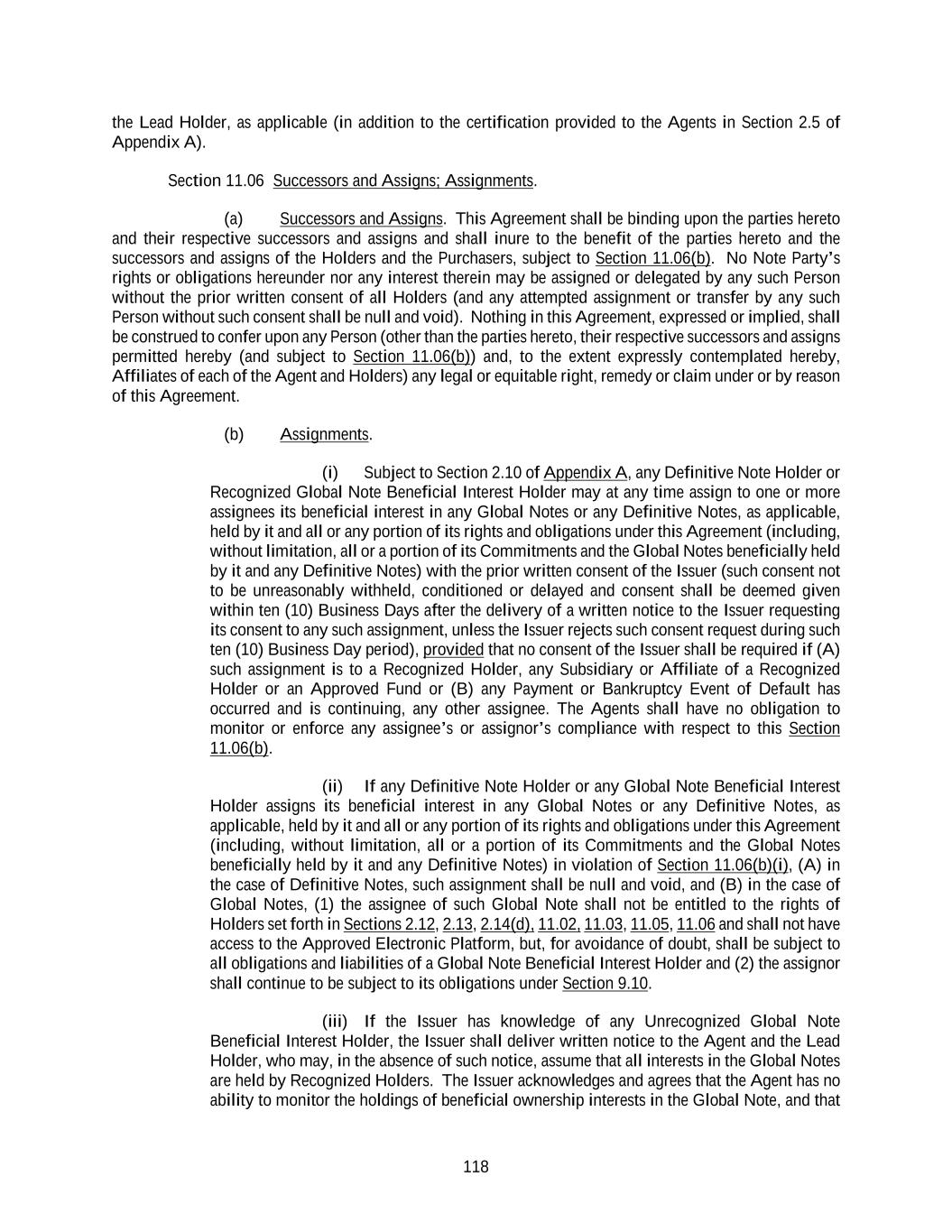 the Lead Holder, as applicable (in addition to the certification provided to the Agents in Section 2.5 of Appendix A).

Section 11.06 Successors and Assigns; Assignments.

(a) Successors and Assigns. This Agreement shall be binding upon the parties hereto and their respective successors and assigns and shall inure to the benefit of the parties hereto and the successors and assigns of the Holders and the Purchasers, subject to Section 11.06(b). No Note Party's rights or obligations hereunder nor any interest therein may be assigned or delegated by any such Person without the prior written consent of all Holders (and any attempted assignment or transfer by any such Person without such consent shall be null and void). Nothing in this Agreement, expressed or implied, shall be construed to confer upon any Person (other than the parties hereto, their respective successors and assigns permitted hereby (and subject to Section 11.06(b)) and, to the extent expressly contemplated hereby, Affiliates of each of the Agent and Holders) any legal or equitable right, remedy or claim under or by reason of this Agreement.

(b) Assignments.

(i) Subject to Section 2.10 of Appendix A, any Definitive Note Holder or Recognized Global Note Beneficial Interest Holder may at any time assign to one or more assignees its beneficial interest in any Global Notes or any Definitive Notes, as applicable, held by it and all or any portion of its rights and obligations under this Agreement (including, without limitation, all or a portion of its Commitments and the Global Notes beneficially held by it and any Definitive Notes) with the prior written consent of the Issuer (such consent not to be unreasonably withheld, conditioned or delayed and consent shall be deemed given within ten (10) Business Days after the delivery of a written notice to the Issuer requesting its consent to any such assignment, unless the Issuer rejects such consent request during such ten (10) Business Day period), provided that no consent of the Issuer shall be required if (A) such assignment is to a Recognized Holder, any Subsidiary or Affiliate of a Recognized Holder or an Approved Fund or (B) any Payment or Bankruptcy Event of Default has occurred and is continuing, any other assignee. The Agents shall have no obligation to monitor or enforce any assignee's or assignor's compliance with respect to this Section 11.06(b).

(ii) If any Definitive Note Holder or any Global Note Beneficial Interest Holder assigns its beneficial interest in any Global Notes or any Definitive Notes, as applicable, held by it and all or any portion of its rights and obligations under this Agreement (including, without limitation, all or a portion of its Commitments and the Global Notes beneficially held by it and any Definitive Notes) in violation of Section 11.06(b)(i), (A) in the case of Definitive Notes, such assignment shall be null and void, and (B) in the case of Global Notes, (1) the assignee of such Global Note shall not be entitled to the rights of Holders set forth in Sections 2.12, 2.13, 2.14(d), 11.02, 11.03, 11.05, 11.06 and shall not have access to the Approved Electronic Platform, but, for avoidance of doubt, shall be subject to all obligations and liabilities of a Global Note Beneficial Interest Holder and (2) the assignor shall continue to be subject to its obligations under Section 9.10.

(iii) If the Issuer has knowledge of any Unrecognized Global Note Beneficial Interest Holder, the Issuer shall deliver written notice to the Agent and the Lead Holder, who may, in the absence of such notice, assume that all interests in the Global Notes are held by Recognized Holders. The Issuer acknowledges and agrees that the Agent has no ability to monitor the holdings of beneficial ownership interests in the Global Note, and that

118